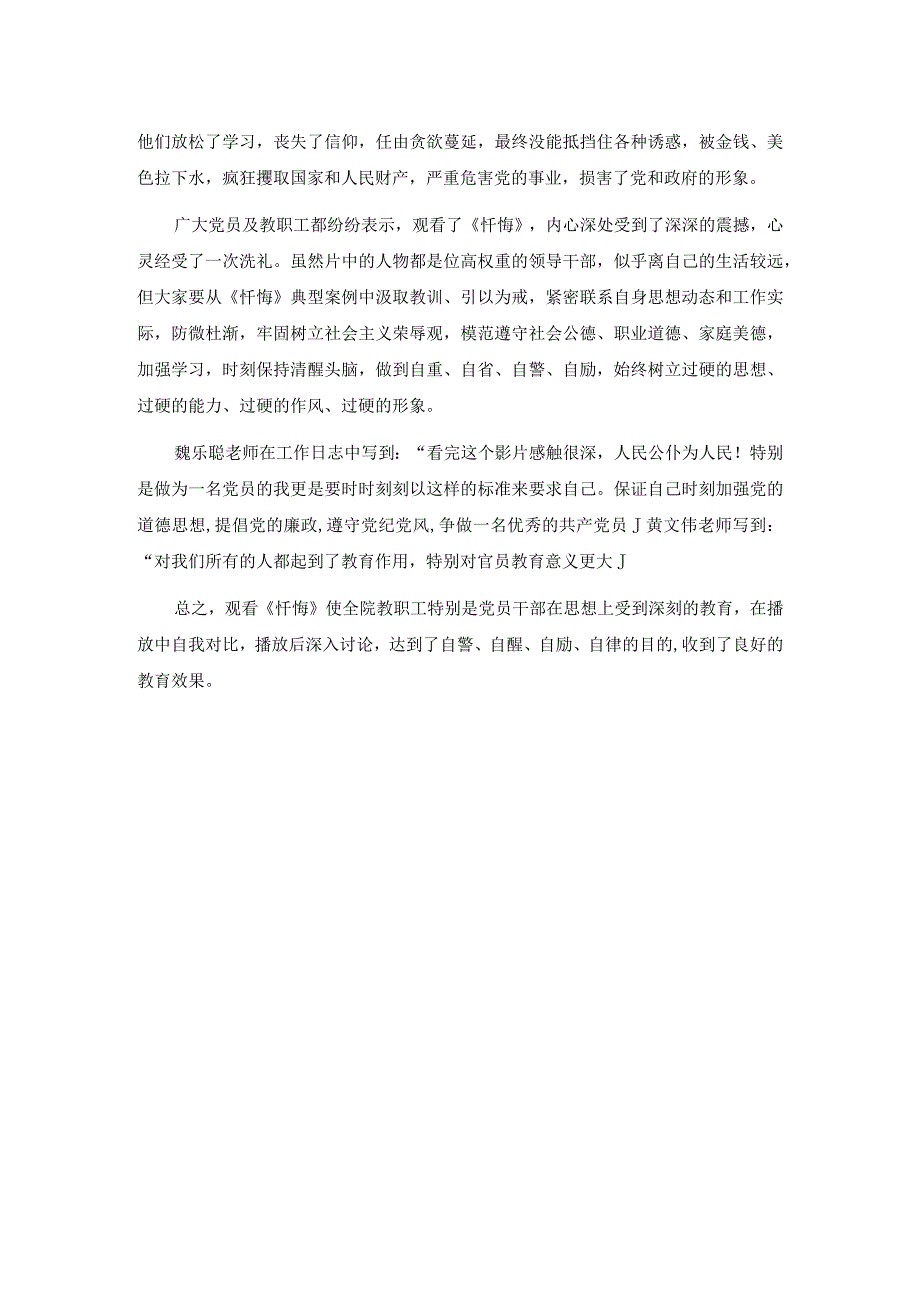 他们放松了学习，丧失了信仰，任由贪欲蔓延，最终没能抵挡住各种诱惑，被金钱、美色拉下水，疯狂攫取国家和人民财产，严重危害党的事业，损害了党和政府的形象。

广大党员及教职工都纷纷表示，观看了《忏悔》，内心深处受到了深深的震撼，心灵经受了一次洗礼。虽然片中的人物都是位高权重的领导干部，似乎离自己的生活较远，但大家要从《忏悔》典型案例中汲取教训、引以为戒，紧密联系自身思想动态和工作实际，防微杜渐，牢固树立社会主义荣辱观，模范遵守社会公德、职业道德、家庭美德，加强学习，时刻保持清醒头脑，做到自重、自省、自警、自励，始终树立过硬的思想、过硬的能力、过硬的作风、过硬的形象。

魏乐聪老师在工作日志中写到：“看完这个影片感触很深，人民公仆为人民！特别是做为一名党员的我更是要时时刻刻以这样的标准来要求自己。保证自己时刻加强党的道德思想，提倡党的廉政，遵守党纪党风，争做一名优秀的共产党员 J 黄文伟老师写到：“对我们所有的人都起到了教育作用，特别对官员教育意义更大 J

总之，观看《忏悔》使全院教职工特别是党员干部在思想上受到深刻的教育，在播放中自我对比，播放后深入讨论，达到了自警、自醒、自励、自律的目的，收到了良好的教育效果。